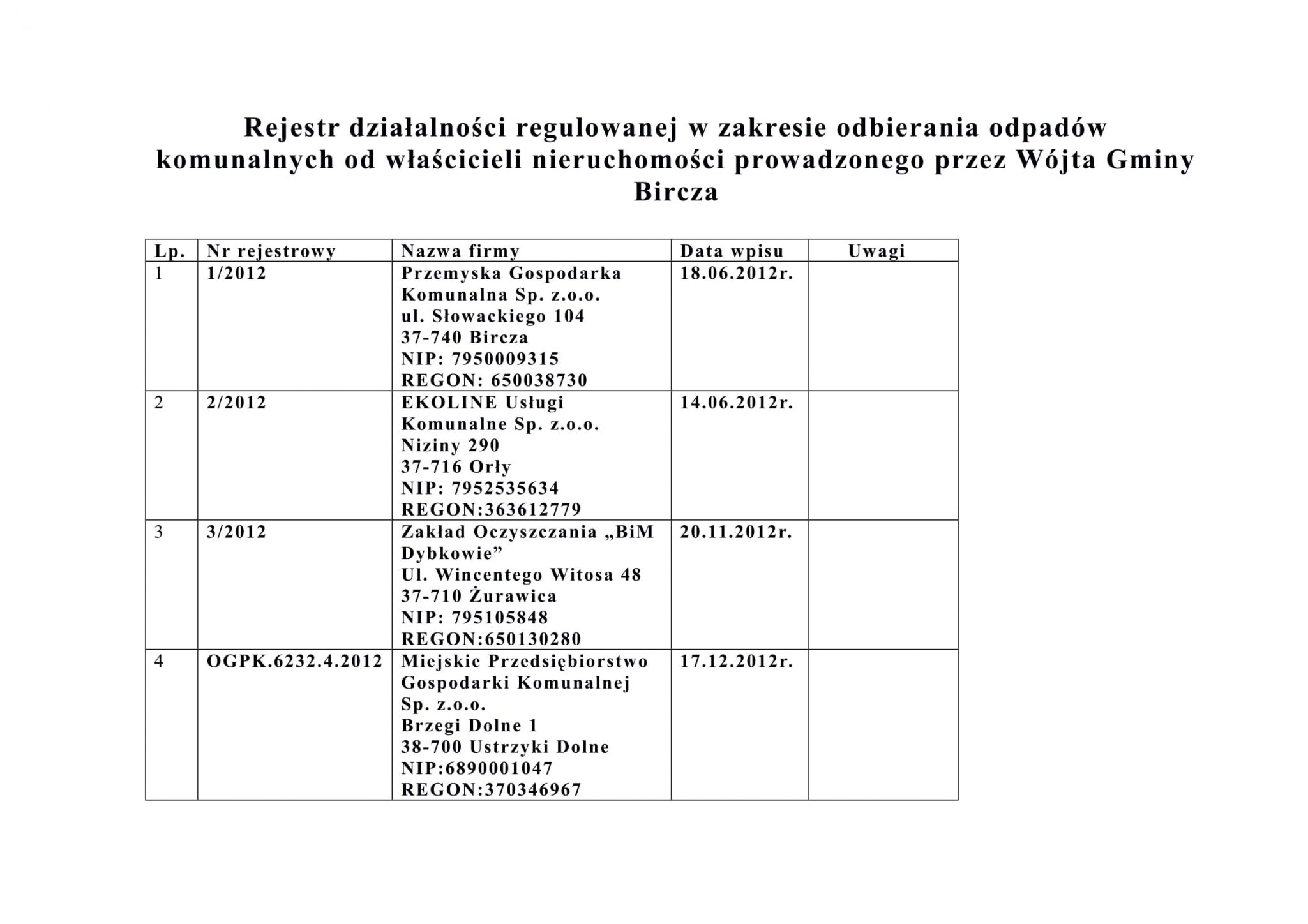 Rejestr działalności regulowanej w zakresie odbierania odpadów komunalnych od właścicieli nieruchomości prowadzonego przez Wójta Gminy Bircza

| Lp. | Nr rejestrowy | Nazwa firmy | Data wpisu | Uwagi |
|---|---|---|---|---|
| 1 | 1/2012 | Przemyska Gospodarka Komunalna Sp. z.o.o. ul. Słowackiego 104 37-740 Bircza NIP: 7950009315 REGON: 650038730 | 18.06.2012r. | |
| 2 | 2/2012 | EKOLINE Usługi Komunalne Sp. z.o.o. Niziny 290 37-716 Orły NIP: 7952535634 REGON:363612779 | 14.06.2012r. | |
| 3 | 3/2012 | Zakład Oczyszczania „BiM Dybkowie” Ul. Wincentego Witosa 48 37-710 Żurawica NIP: 795105848 REGON:650130280 | 20.11.2012r. | |
| 4 | OGPK.6232.4.2012 | Miejskie Przedsiębiorstwo Gospodarki Komunalnej Sp. z.o.o. Brzegi Dolne 1 38-700 Ustrzyki Dolne NIP:6890001047 REGON:370346967 | 17.12.2012r. | |